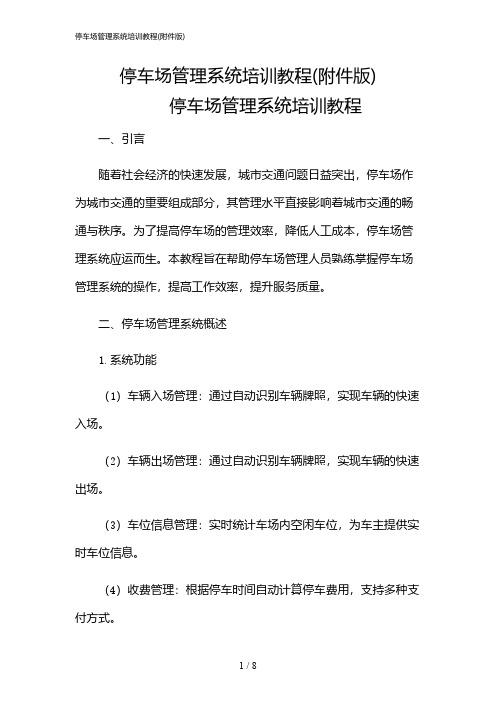 停车场管理系统培训教程(附件版)

停车场管理系统培训教程(附件版)

停车场管理系统培训教程

一、引言

随着社会经济的快速发展，城市交通问题日益突出，停车场作为城市交通的重要组成部分，其管理水平直接影响着城市交通的畅通与秩序。为了提高停车场的管理效率，降低人工成本，停车场管理系统应运而生。本教程旨在帮助停车场管理人员熟练掌握停车场管理系统的操作，提高工作效率，提升服务质量。

二、停车场管理系统概述

1. 系统功能

（1）车辆入场管理：通过自动识别车辆牌照，实现车辆的快速入场。

（2）车辆出场管理：通过自动识别车辆牌照，实现车辆的快速出场。

（3）车位信息管理：实时统计车场内空闲车位，为车主提供实时车位信息。

（4）收费管理：根据停车时间自动计算停车费用，支持多种支付方式。

1 / 8